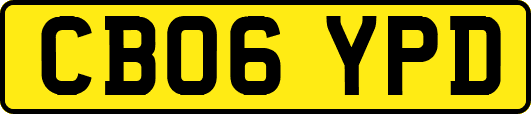 CB06 YPD